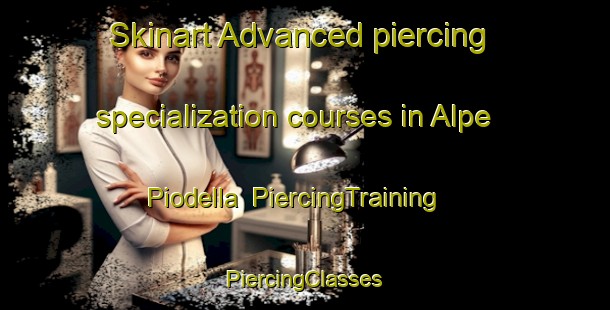 Skinart Advanced piercing specialization courses in Alpe Piodella PiercingTraining

PiercingClasses